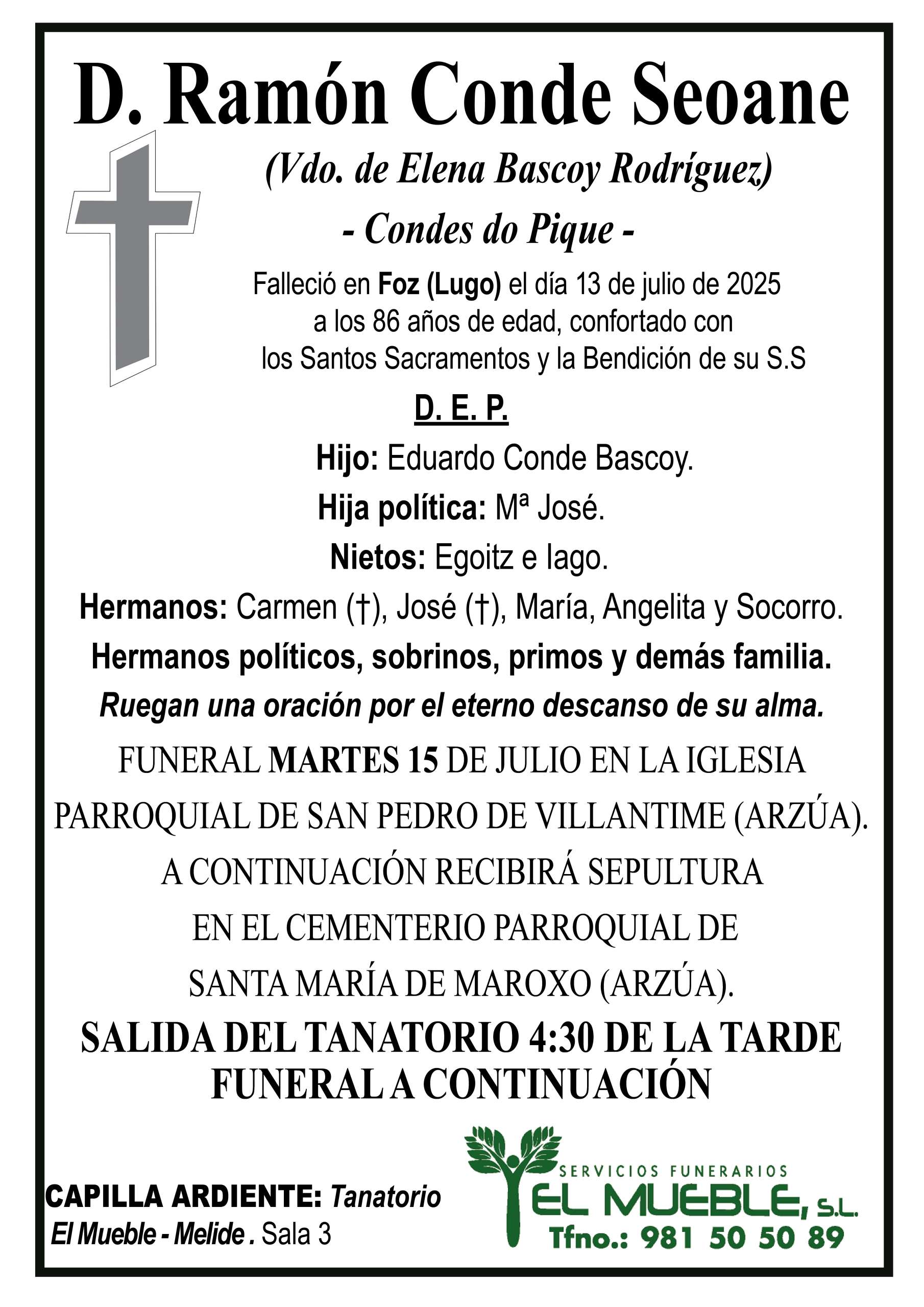 D. Ramón Conde Seoane

(Vdo. de Elena Bascoy Rodríguez)

- Condes do Pique -

Falleció en Foz (Lugo) el día 13 de julio de 2025 a los 86 años de edad, confortado con los Santos Sacramentos y la Bendición de su S.S

D. E. P.

Hijo: Eduardo Conde Bascoy.

Hija política: Mª José.

Nietos: Egoitz e Iago.

Hermanos: Carmen (†), José (†), María, Angelita y Socorro.

Hermanos políticos, sobrinos, primos y demás familia.

Ruegan una oración por el eterno descanso de su alma.

FUNERAL MARTES 15 DE JULIO EN LA IGLESIA PARROQUIAL DE SAN PEDRO DE VILLANTIME (ARZÚA). A CONTINUACIÓN RECIBIRÁ SEPULTURA EN EL CEMENTERIO PARROQUIAL DE SANTA MARÍA DE MAROXO (ARZÚA).

SALIDA DEL TANATORIO 4:30 DE LA TARDE FUNERAL A CONTINUACIÓN

CAPILLA ARDIENTE: Tanatorio El Mueble - Melide . Sala 3

SERVICIOS FUNERARIOS
EL MUEBLE, S.L.
Tfno.: 981 50 50 89